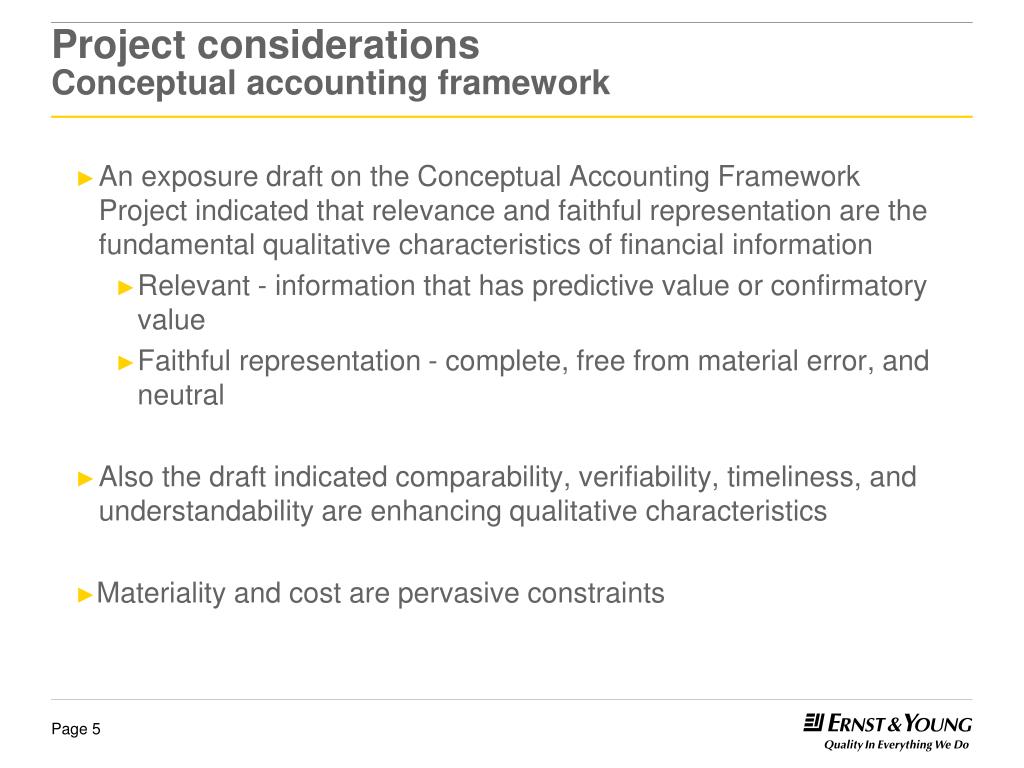 Project considerations
Conceptual accounting framework

► An exposure draft on the Conceptual Accounting Framework Project indicated that relevance and faithful representation are the fundamental qualitative characteristics of financial information

► Relevant - information that has predictive value or confirmatory value

► Faithful representation - complete, free from material error, and neutral

► Also the draft indicated comparability, verifiability, timeliness, and understandability are enhancing qualitative characteristics

► Materiality and cost are pervasive constraints

Page 5

ERNST & YOUNG
Quality In Everything We Do